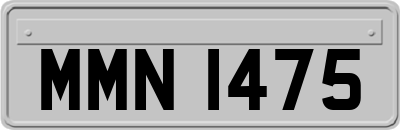 MMN 1475